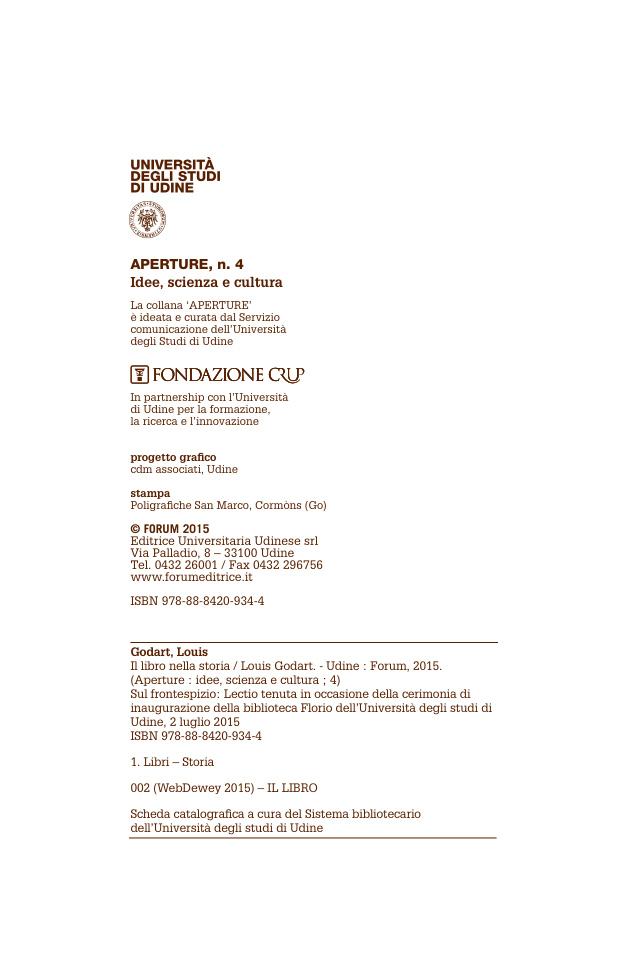 UNIVERSITÀ
DEGLI STUDI
DI UDINE

APERTURE, n. 4
Idee, scienza e cultura

La collana 'APERTURE' è ideata e curata dal Servizio comunicazione dell'Università degli Studi di Udine

FONDAZIONE CRUP

In partnership con l'Università di Udine per la formazione, la ricerca e l'innovazione

progetto grafico
cdm associati, Udine

stampa
Poligrafiche San Marco, Cormòns (Go)

© FORUM 2015
Editrice Universitaria Udinese srl
Via Palladio, 8 – 33100 Udine
Tel. 0432 26001 / Fax 0432 296756
www.forumeditrice.it

ISBN 978-88-8420-934-4

Godart, Louis
Il libro nella storia / Louis Godart. - Udine : Forum, 2015.
(Aperture : idee, scienza e cultura ; 4)
Sul frontespizio: Lectio tenuta in occasione della cerimonia di inaugurazione della biblioteca Florio dell'Università degli studi di Udine, 2 luglio 2015
ISBN 978-88-8420-934-4

1. Libri – Storia

002 (WebDewey 2015) – IL LIBRO

Scheda catalografica a cura del Sistema bibliotecario dell'Università degli studi di Udine